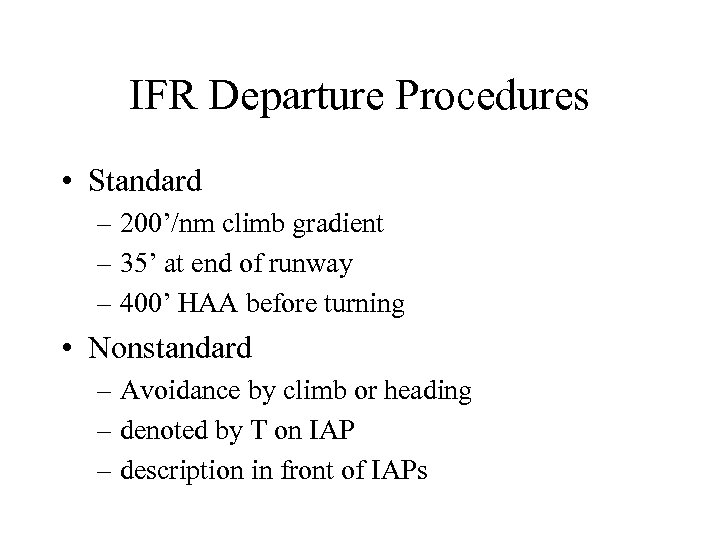 IFR Departure Procedures

• Standard
– 200’/nm climb gradient
– 35’ at end of runway
– 400’ HAA before turning

• Nonstandard
– Avoidance by climb or heading
– denoted by T on IAP
– description in front of IAPs